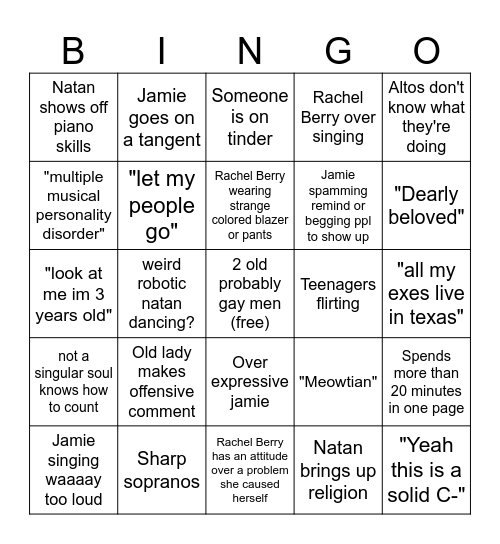 | B | I | N | G | O |
|---|---|---|---|---|
| Natan shows off piano skills | Jamie goes on a tangent | Someone is on tinder | Rachel Berry over singing | Altos don't know what they're doing |
| "multiple musical personality disorder" | "let my people go" | Rachel Berry wearing strange colored blazer or pants | Jamie spamming remind or begging ppl to show up | "Dearly beloved" |
| "look at me im 3 years old" | weird robotic natan dancing? | 2 old probably gay men (free) | Teenagers flirting | "all my exes live in texas" |
| not a singular soul knows how to count | Old lady makes offensive comment | Over expressive jamie | "Meowtian" | Spends more than 20 minutes in one page |
| Jamie singing waaaay too loud | Sharp sopranos | Rachel Berry has an attitude over a problem she caused herself | Natan brings up religion | "Yeah this is a solid C-" |